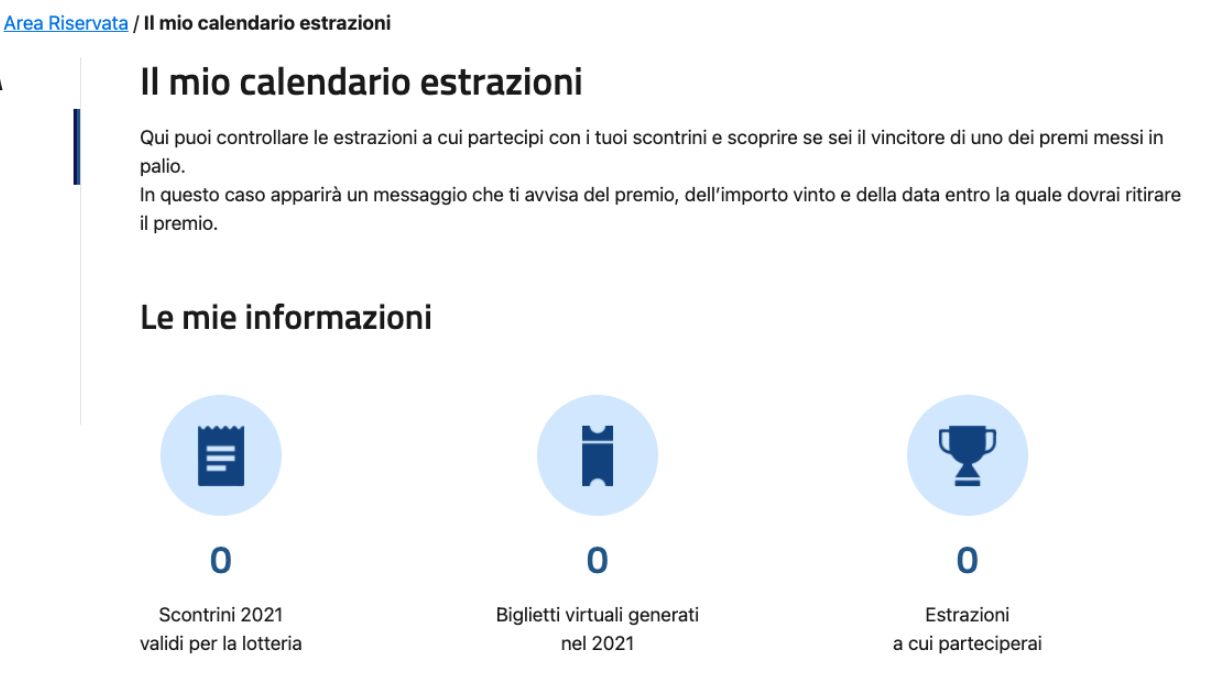 Area Riservata / Il mio calendario estrazioni

Il mio calendario estrazioni

Qui puoi controllare le estrazioni a cui partecipi con i tuoi scontrini e scoprire se sei il vincitore di uno dei premi messi in palio.
In questo caso apparirà un messaggio che ti avvisa del premio, dell'importo vinto e della data entro la quale dovrai ritirare il premio.

Le mie informazioni

0
Scontrini 2021 validi per la lotteria

0
Biglietti virtuali generati nel 2021

0
Estrazioni a cui parteciperai